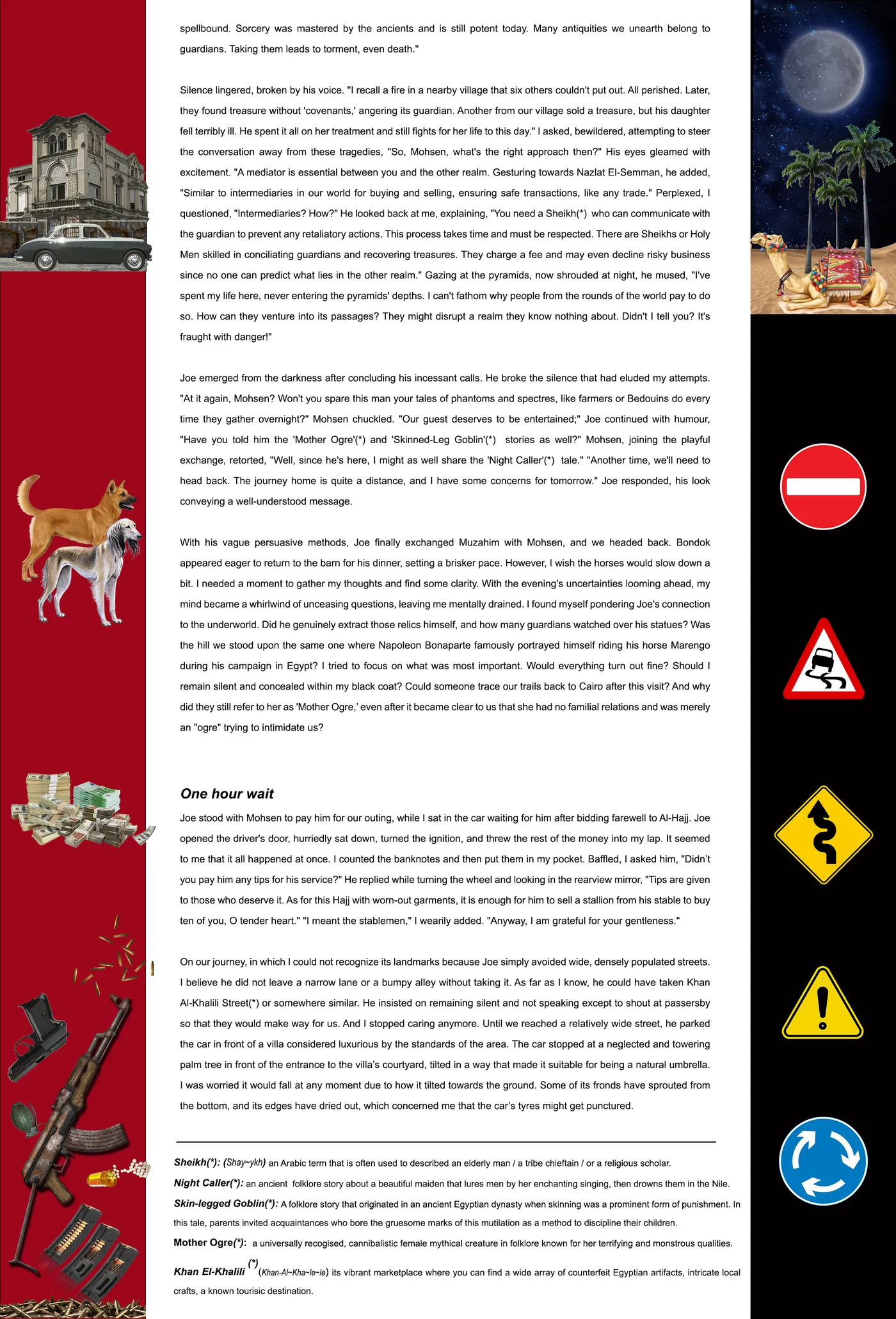 spellbound. Sorcery was mastered by the ancients and is still potent today. Many antiquities we unearth belong to guardians. Taking them leads to torment, even death."

Silence lingered, broken by his voice. "I recall a fire in a nearby village that six others couldn't put out. All perished. Later, they found treasure without 'covenants,' angering its guardian. Another from our village sold a treasure, but his daughter fell terribly ill. He spent it all on her treatment and still fights for her life to this day." I asked, bewildered, attempting to steer the conversation away from these tragedies, "So, Mohsen, what's the right approach then?" His eyes gleamed with excitement. "A mediator is essential between you and the other realm. Gesturing towards Nazlat El-Semman, he added, "Similar to intermediaries in our world for buying and selling, ensuring safe transactions, like any trade." Perplexed, I questioned, "Intermediaries? How?" He looked back at me, explaining, "You need a Sheikh(*) who can communicate with the guardian to prevent any retaliatory actions. This process takes time and must be respected. There are Sheikhs or Holy Men skilled in conciliating guardians and recovering treasures. They charge a fee and may even decline risky business since no one can predict what lies in the other realm." Gazing at the pyramids, now shrouded at night, he mused, "I've spent my life here, never entering the pyramids' depths. I can't fathom why people from the rounds of the world pay to do so. How can they venture into its passages? They might disrupt a realm they know nothing about. Didn't I tell you? It's fraught with danger!"

Joe emerged from the darkness after concluding his incessant calls. He broke the silence that had eluded my attempts. "At it again, Mohsen? Won't you spare this man your tales of phantoms and spectres, like farmers or Bedouins do every time they gather overnight?" Mohsen chuckled. "Our guest deserves to be entertained;" Joe continued with humour, "Have you told him the 'Mother Ogre'(*) and 'Skinned-Leg Goblin'(*) stories as well?" Mohsen, joining the playful exchange, retorted, "Well, since he's here, I might as well share the 'Night Caller'(*) tale." "Another time, we'll need to head back. The journey home is quite a distance, and I have some concerns for tomorrow." Joe responded, his look conveying a well-understood message.

With his vague persuasive methods, Joe finally exchanged Muzahim with Mohsen, and we headed back. Bondok appeared eager to return to the barn for his dinner, setting a brisker pace. However, I wish the horses would slow down a bit. I needed a moment to gather my thoughts and find some clarity. With the evening's uncertainties looming ahead, my mind became a whirlwind of unceasing questions, leaving me mentally drained. I found myself pondering Joe's connection to the underworld. Did he genuinely extract those relics himself, and how many guardians watched over his statues? Was the hill we stood upon the same one where Napoleon Bonaparte famously portrayed himself riding his horse Marengo during his campaign in Egypt? I tried to focus on what was most important. Would everything turn out fine? Should I remain silent and concealed within my black coat? Could someone trace our trails back to Cairo after this visit? And why did they still refer to her as 'Mother Ogre,' even after it became clear to us that she had no familial relations and was merely an "ogre" trying to intimidate us?

One hour wait

Joe stood with Mohsen to pay him for our outing, while I sat in the car waiting for him after bidding farewell to Al-Hajj. Joe opened the driver's door, hurriedly sat down, turned the ignition, and threw the rest of the money into my lap. It seemed to me that it all happened at once. I counted the banknotes and then put them in my pocket. Baffled, I asked him, "Didn't you pay him any tips for his service?" He replied while turning the wheel and looking in the rearview mirror, "Tips are given to those who deserve it. As for this Hajj with worn-out garments, it is enough for him to sell a stallion from his stable to buy ten of you, O tender heart." "I meant the stablemen," I wearily added. "Anyway, I am grateful for your gentleness."

On our journey, in which I could not recognize its landmarks because Joe simply avoided wide, densely populated streets. I believe he did not leave a narrow lane or a bumpy alley without taking it. As far as I know, he could have taken Khan Al-Khalili Street(*) or somewhere similar. He insisted on remaining silent and not speaking except to shout at passersby so that they would make way for us. And I stopped caring anymore. Until we reached a relatively wide street, he parked the car in front of a villa considered luxurious by the standards of the area. The car stopped at a neglected and towering palm tree in front of the entrance to the villa's courtyard, tilted in a way that made it suitable for being a natural umbrella. I was worried it would fall at any moment due to how it tilted towards the ground. Some of its fronds have sprouted from the bottom, and its edges have dried out, which concerned me that the car's tyres might get punctured.

Sheikh(*): (Shay~ykh) an Arabic term that is often used to described an elderly man / a tribe chieftain / or a religious scholar.
Night Caller(*): an ancient folklore story about a beautiful maiden that lures men by her enchanting singing, then drowns them in the Nile.
Skin-legged Goblin(*): A folklore story that originated in an ancient Egyptian dynasty when skinning was a prominent form of punishment. In this tale, parents invited acquaintances who bore the gruesome marks of this mutilation as a method to discipline their children.
Mother Ogre(*): a universally recogised, cannibalistic female mythical creature in folklore known for her terrifying and monstrous qualities.
Khan El-Khalili (*) (Khan-Al~Kha~le~le) its vibrant marketplace where you can find a wide array of counterfeit Egyptian artifacts, intricate local crafts, a known tourisic destination.